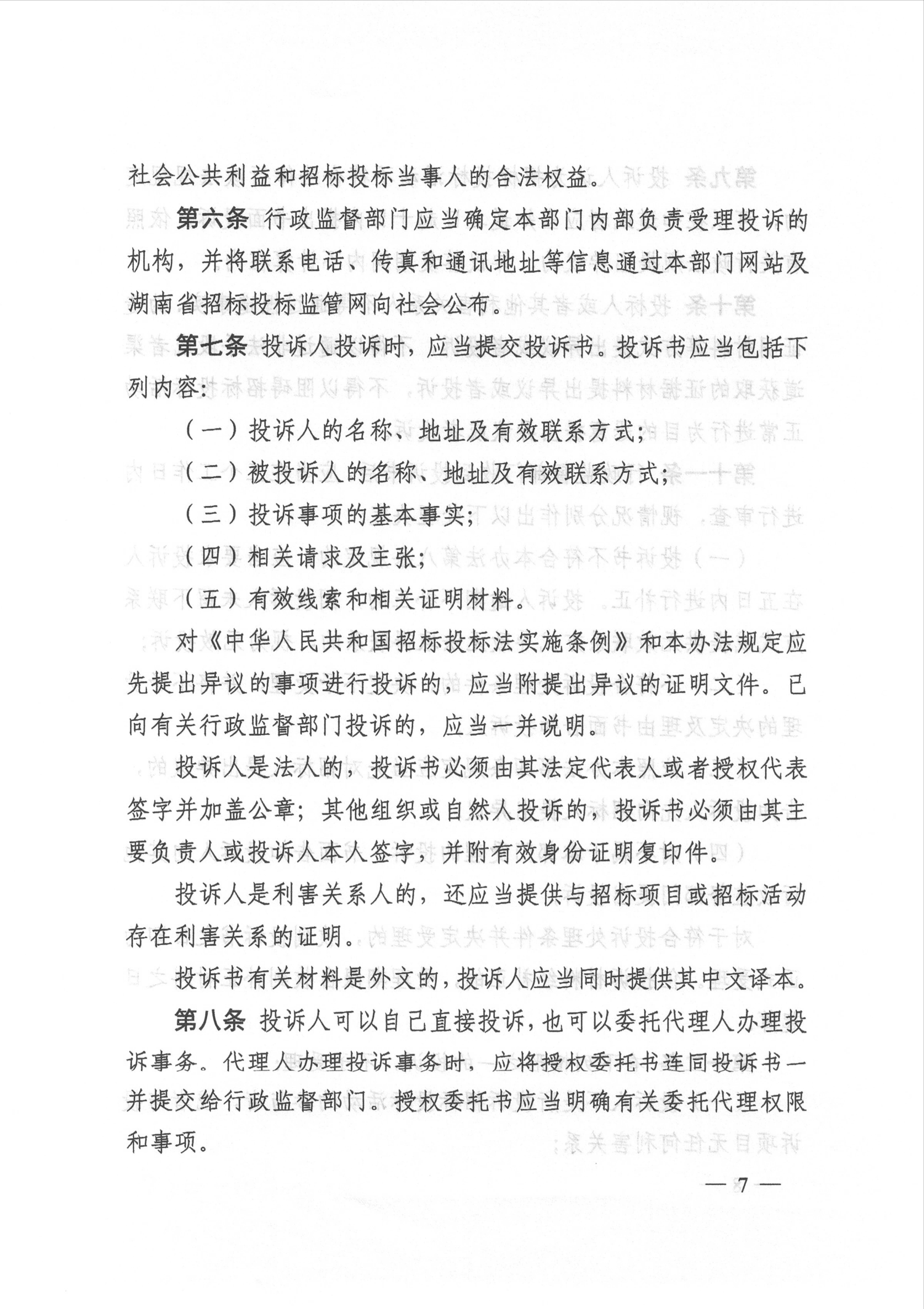 社会公共利益和招标投标当事人的合法权益。

第六条 行政监督部门应当确定本部门内部负责受理投诉的机构，并将联系电话、传真和通讯地址等信息通过本部门网站及湖南省招标投标监管网向社会公布。

第七条 投诉人投诉时，应当提交投诉书。投诉书应当包括下列内容：

（一）投诉人的名称、地址及有效联系方式；

（二）被投诉人的名称、地址及有效联系方式；

（三）投诉事项的基本事实；

（四）相关请求及主张；

（五）有效线索和相关证明材料。

对《中华人民共和国招标投标法实施条例》和本办法规定应先提出异议的事项进行投诉的，应当附提出异议的证明文件。已向有关行政监督部门投诉的，应当一并说明。

投诉人是法人的，投诉书必须由其法定代表人或者授权代表签字并加盖公章；其他组织或自然人投诉的，投诉书必须由其主要负责人或投诉人本人签字，并附有效身份证明复印件。

投诉人是利害关系人的，还应当提供与招标项目或招标活动存在利害关系的证明。

投诉书有关材料是外文的，投诉人应当同时提供其中文译本。

第八条 投诉人可以自己直接投诉，也可以委托代理人办理投诉事务。代理人办理投诉事务时，应将授权委托书连同投诉书一并提交给行政监督部门。授权委托书应当明确有关委托代理权限和事项。

— 7 —